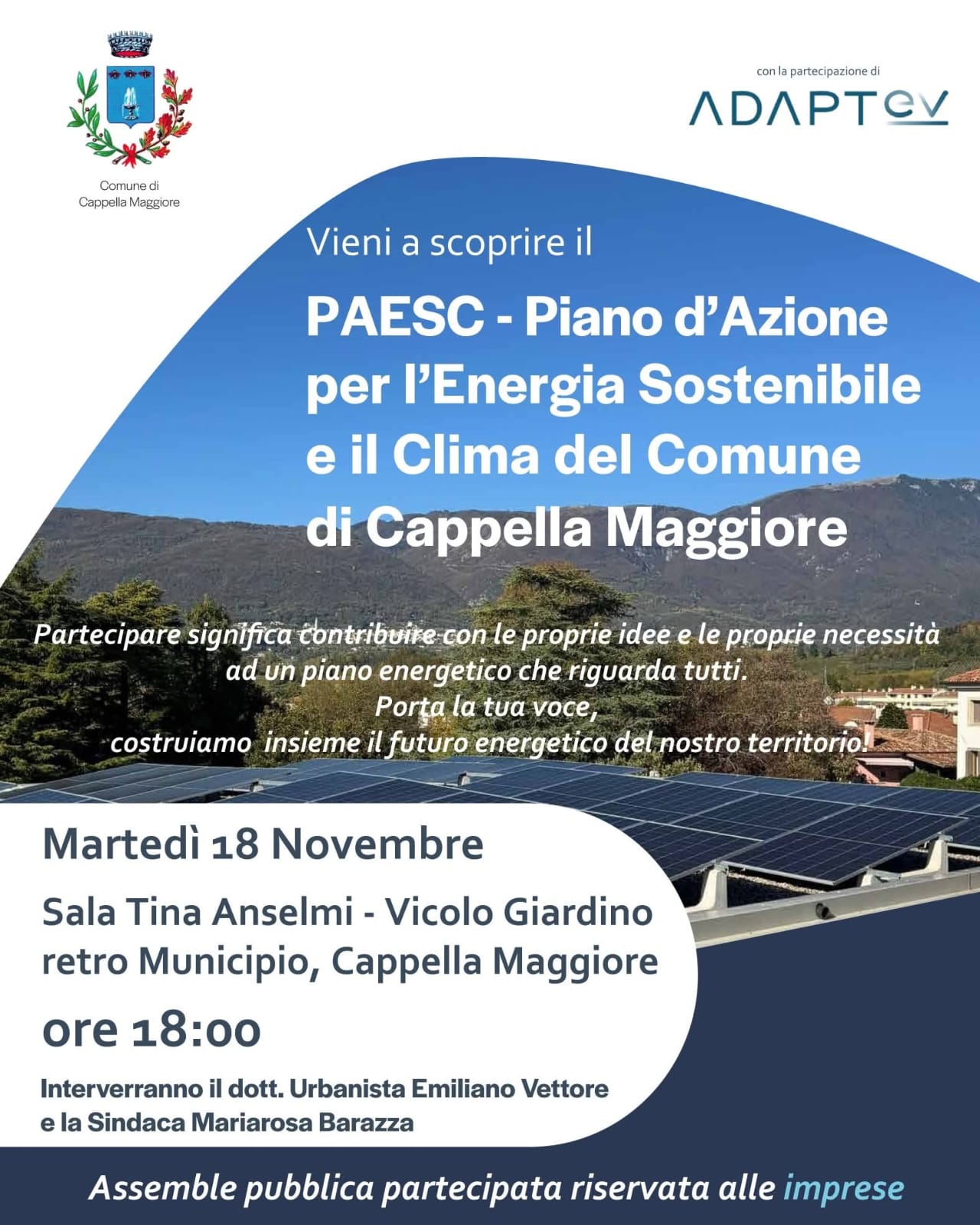 Comune di Cappella Maggiore

con la partecipazione di

ADAPTev

Vieni a scoprire il

PAESC - Piano d'Azione per l'Energia Sostenibile e il Clima del Comune di Cappella Maggiore

Partecipare significa contribuire con le proprie idee e le proprie necessità ad un piano energetico che riguarda tutti.
Porta la tua voce,
costruiamo insieme il futuro energetico del nostro territorio!

Martedì 18 Novembre

Sala Tina Anselmi - Vicolo Giardino retro Municipio, Cappella Maggiore

ore 18:00

Interverranno il dott. Urbanista Emiliano Vettore e la Sindaca Mariarosa Barazza

Assemble pubblica partecipata riservata alle imprese